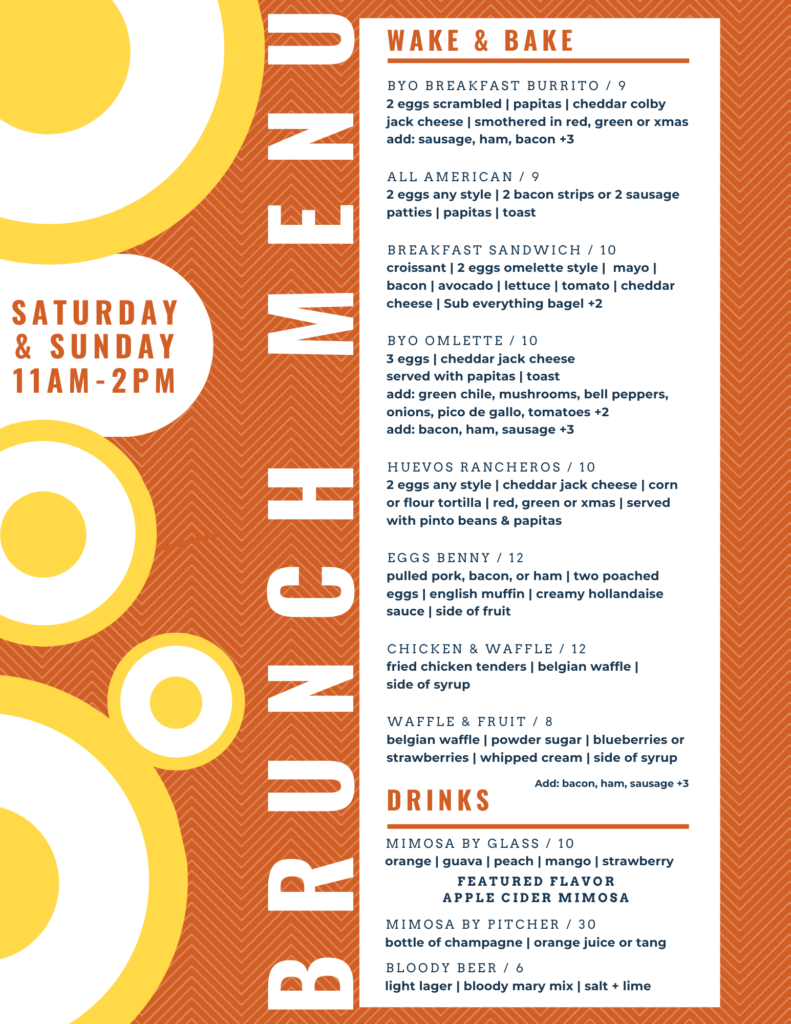 SATURDAY
& SUNDAY
11AM-2PM

BRUNCH MENU

WAKE & BAKE

BYO BREAKFAST BURRITO / 9
2 eggs scrambled | papitas | cheddar colby jack cheese | smothered in red, green or xmas
add: sausage, ham, bacon +3

ALL AMERICAN / 9
2 eggs any style | 2 bacon strips or 2 sausage patties | papitas | toast

BREAKFAST SANDWICH / 10
croissant | 2 eggs omelette style | mayo | bacon | avocado | lettuce | tomato | cheddar cheese | Sub everything bagel +2

BYO OMLETTE / 10
3 eggs | cheddar jack cheese
served with papitas | toast
add: green chile, mushrooms, bell peppers, onions, pico de gallo, tomatoes +2
add: bacon, ham, sausage +3

HUEVOS RANCHEROS / 10
2 eggs any style | cheddar jack cheese | corn or flour tortilla | red, green or xmas | served with pinto beans & papitas

EGGS BENNY / 12
pulled pork, bacon, or ham | two poached eggs | english muffin | creamy hollandaise sauce | side of fruit

CHICKEN & WAFFLE / 12
fried chicken tenders | belgian waffle | side of syrup

WAFFLE & FRUIT / 8
belgian waffle | powder sugar | blueberries or strawberries | whipped cream | side of syrup

Add: bacon, ham, sausage +3

DRINKS

MIMOSA BY GLASS / 10
orange | guava | peach | mango | strawberry
FEATURED FLAVOR
APPLE CIDER MIMOSA

MIMOSA BY PITCHER / 30
bottle of champagne | orange juice or tang

BLOODY BEER / 6
light lager | bloody mary mix | salt + lime